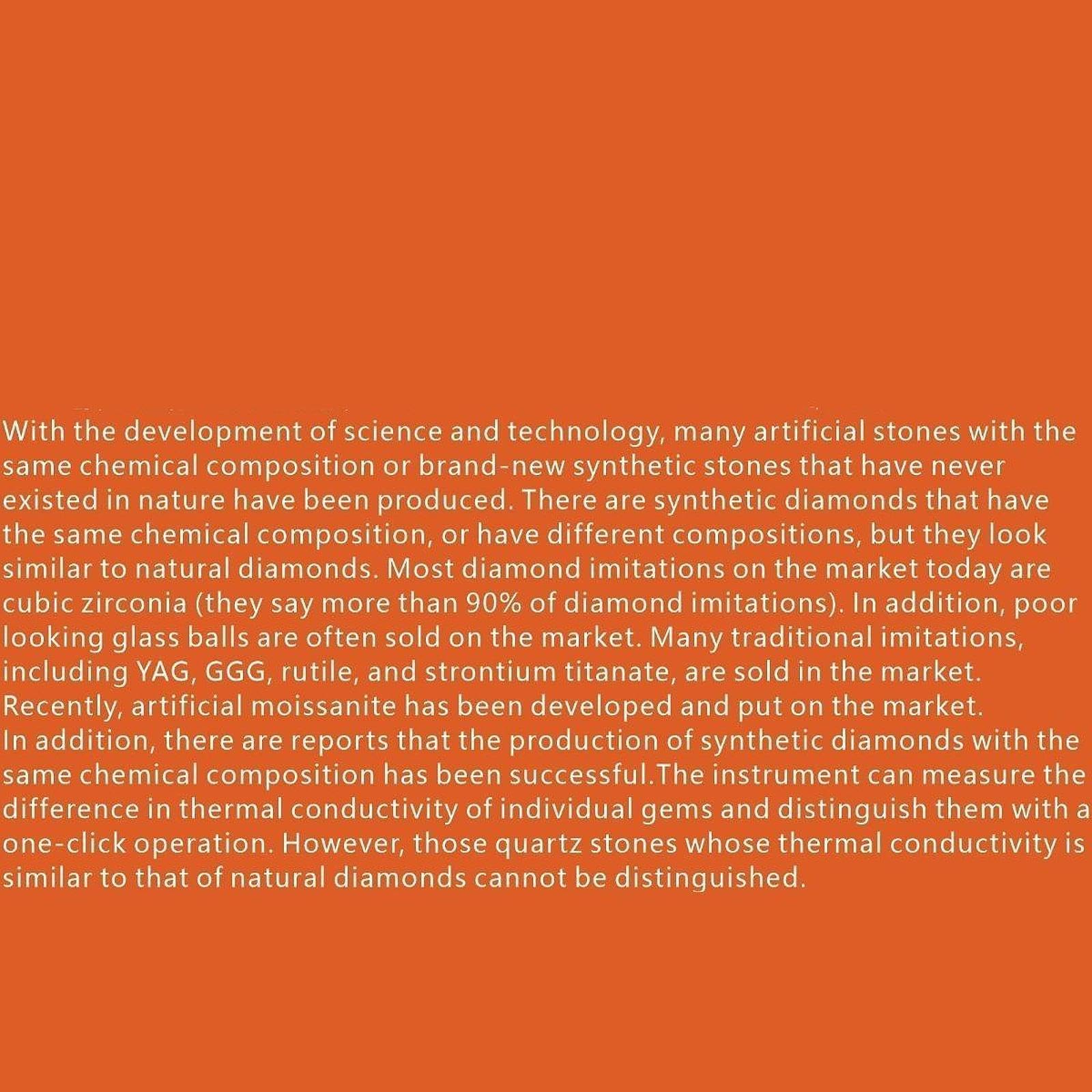 With the development of science and technology, many artificial stones with the same chemical composition or brand-new synthetic stones that have never existed in nature have been produced. There are synthetic diamonds that have the same chemical composition, or have different compositions, but they look similar to natural diamonds. Most diamond imitations on the market today are cubic zirconia (they say more than 90% of diamond imitations). In addition, poor looking glass balls are often sold on the market. Many traditional imitations, including YAG, GGG, rutile, and strontium titanate, are sold in the market. Recently, artificial moissanite has been developed and put on the market.
In addition, there are reports that the production of synthetic diamonds with the same chemical composition has been successful.The instrument can measure the difference in thermal conductivity of individual gems and distinguish them with a one-click operation. However, those quartz stones whose thermal conductivity is similar to that of natural diamonds cannot be distinguished.